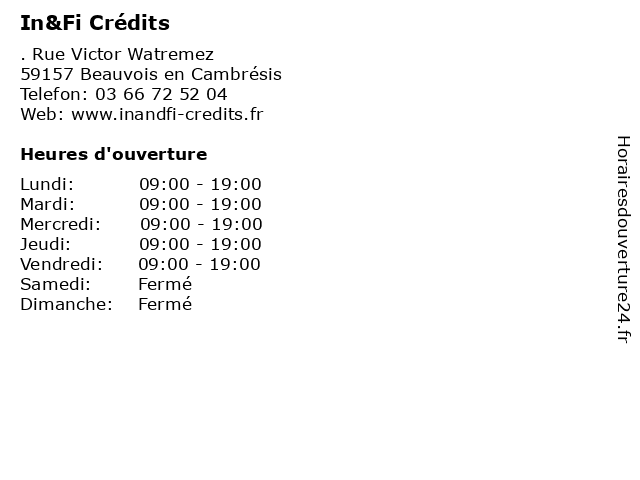 In&Fi Crédits

. Rue Victor Watremez
59157 Beauvois en Cambrésis
Telefon: 03 66 72 52 04
Web: www.inandfi-credits.fr

Heures d'ouverture

Lundi: 09:00 - 19:00
Mardi: 09:00 - 19:00
Mercredi: 09:00 - 19:00
Jeudi: 09:00 - 19:00
Vendredi: 09:00 - 19:00
Samedi: Fermé
Dimanche: Fermé

Horairesdouverture24.fr